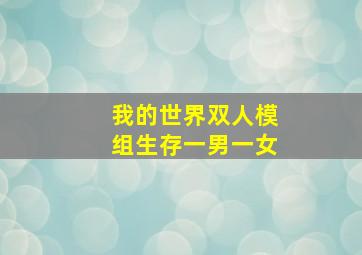 我的世界双人模组生存一男一女